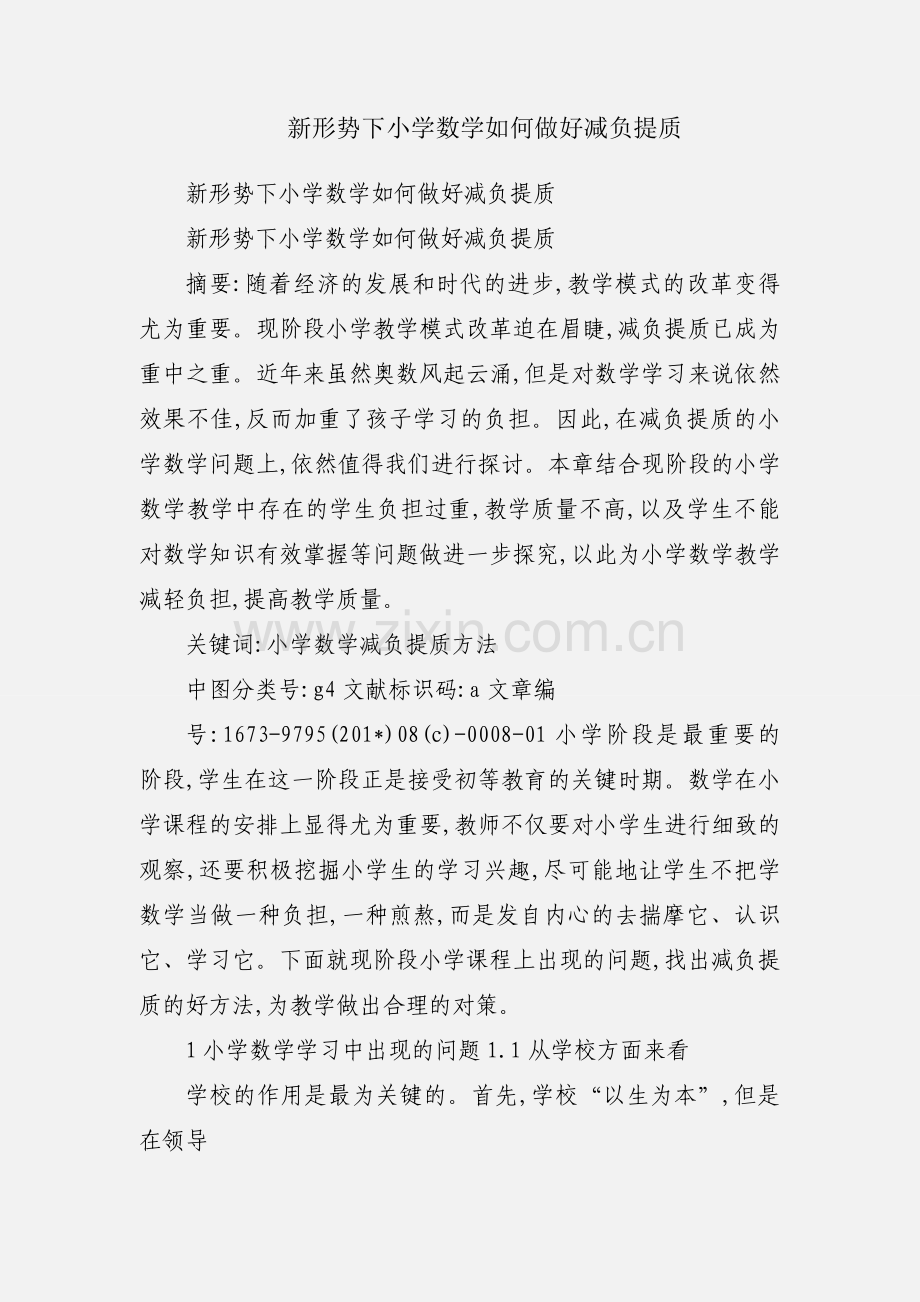 新形势下小学数学如何做好减负提质

新形势下小学数学如何做好减负提质

新形势下小学数学如何做好减负提质

摘要:随着经济的发展和时代的进步,教学模式的改革变得尤为重要。现阶段小学教学模式改革迫在眉睫,减负提质已成为重中之重。近年来虽然奥数风起云涌,但是对数学学习来说依然效果不佳,反而加重了孩子学习的负担。因此,在减负提质的小学数学问题上,依然值得我们进行探讨。本章结合现阶段的小学数学教学中存在的学生负担过重,教学质量不高,以及学生不能对数学知识有效掌握等问题做进一步探究,以此为小学数学教学减轻负担,提高教学质量。

关键词:小学数学减负提质方法

中图分类号:g4 文献标识码:a 文章编

号:1673-9795(201*)08(c)-0008-01 小学阶段是最重要的阶段,学生在这一阶段正是接受初等教育的关键时期。数学在小学课程的安排上显得尤为重要,教师不仅要对小学生进行细致的观察,还要积极挖掘小学生的学习兴趣,尽可能地让学生不把学数学当做一种负担,一种煎熬,而是发自内心的去揣摩它、认识它、学习它。下面就现阶段小学课程上出现的问题,找出减负提质的好方法,为教学做出合理的对策。

1 小学数学学习中出现的问题 1.1 从学校方面来看

学校的作用是最为关键的。首先,学校“以生为本”,但是在领导

zixin.com.cn